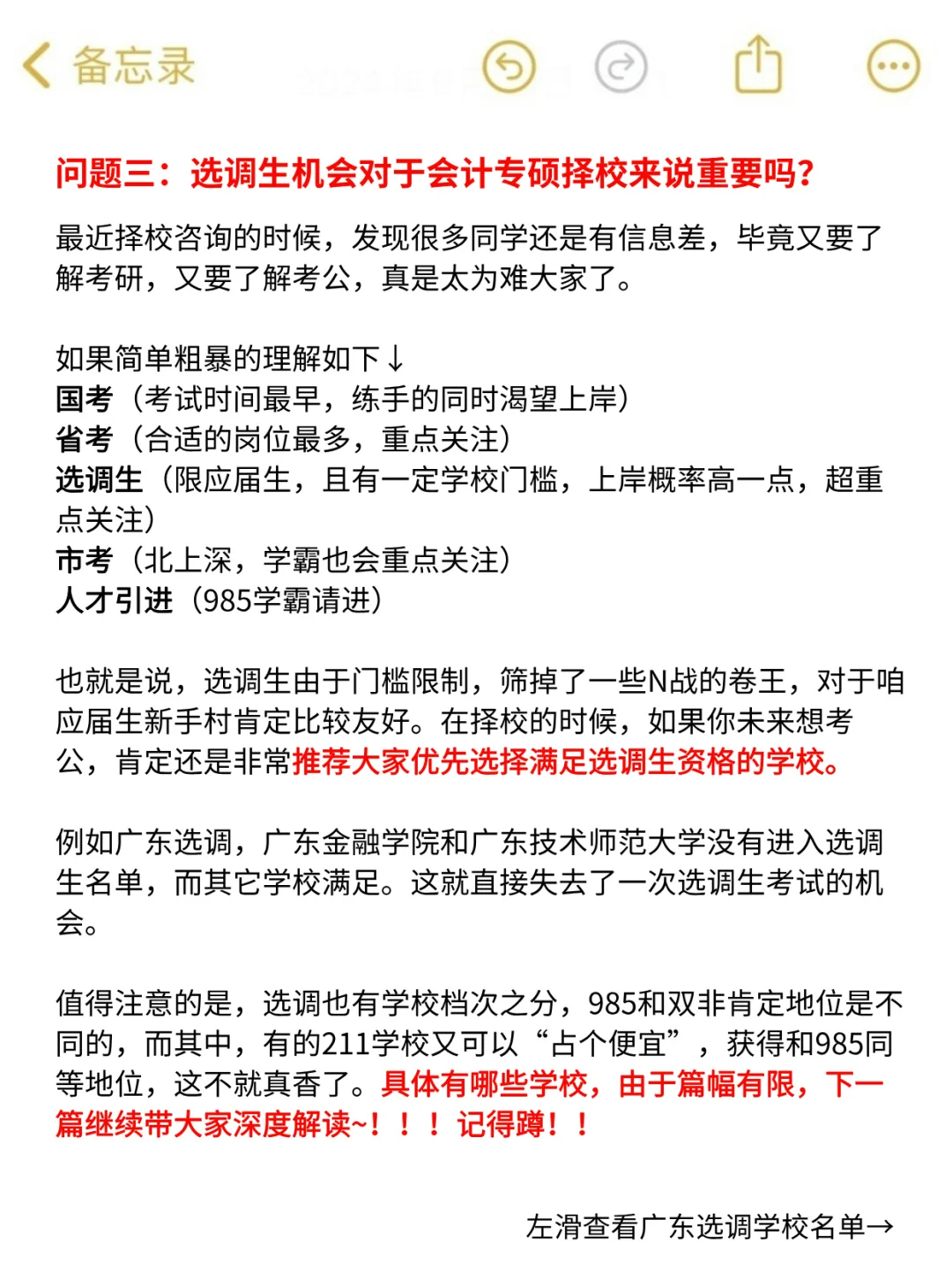 备忘录

问题三：选调生机会对于会计专硕择校来说重要吗？

最近择校咨询的时候，发现很多同学还是有信息差，毕竟又要了解考研，又要了解考公，真是太为难大家了。

如果简单粗暴的理解如下↓
国考（考试时间最早，练手的同时渴望上岸）
省考（合适的岗位最多，重点关注）
选调生（限应届生，且有一定学校门槛，上岸概率高一点，超重点关注）
市考（北上深，学霸也会重点关注）
人才引进（985学霸请进）

也就是说，选调生由于门槛限制，筛掉了一些N战的卷王，对于咱应届生新手村肯定比较友好。在择校的时候，如果你未来想考公，肯定还是非常推荐大家优先选择满足选调生资格的学校。

例如广东选调，广东金融学院和广东技术师范大学没有进入选调生名单，而其它学校满足。这就直接失去了一次选调生考试的机会。

值得注意的是，选调也有学校档次之分，985和双非肯定地位是不同的，而其中，有的211学校又可以“占个便宜”，获得和985同等地位，这不就真香了。具体有哪些学校，由于篇幅有限，下一篇继续带大家深度解读~！！！记得蹲！！

左滑查看广东选调学校名单→